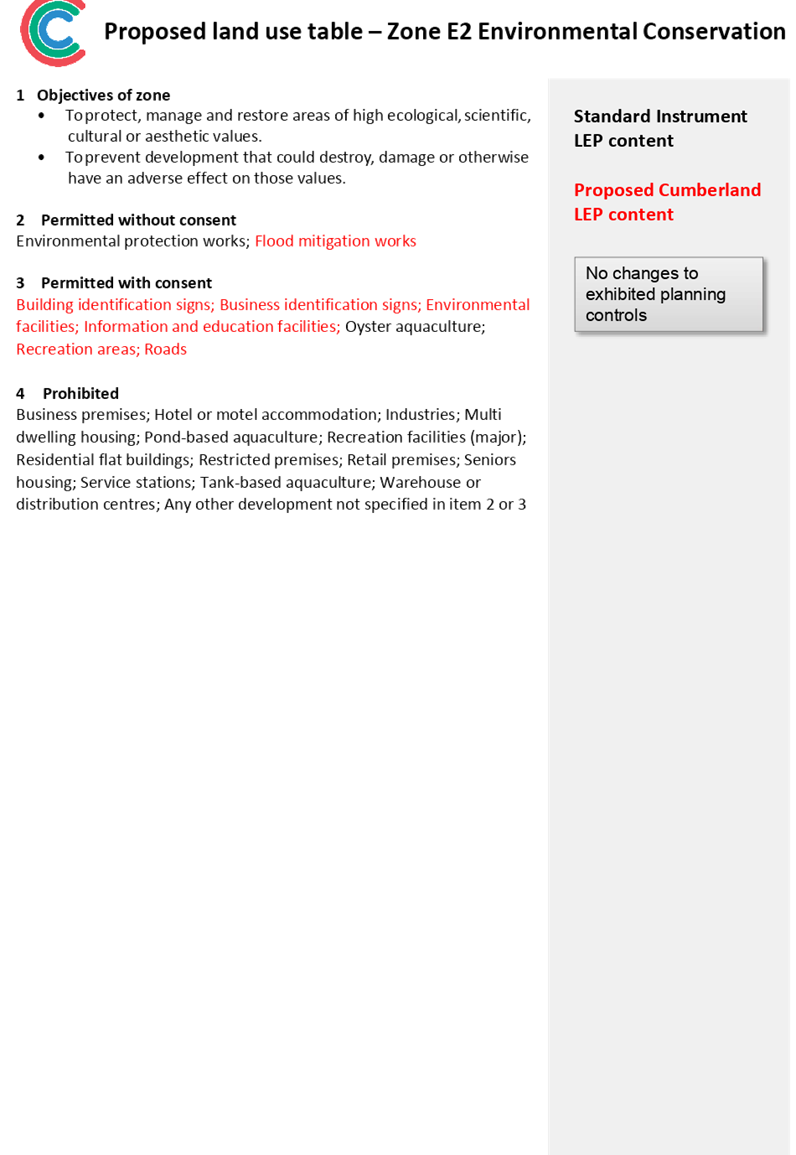 Proposed land use table – Zone E2 Environmental Conservation

1 Objectives of zone
• To protect, manage and restore areas of high ecological, scientific, cultural or aesthetic values.
• To prevent development that could destroy, damage or otherwise have an adverse effect on those values.

2 Permitted without consent
Environmental protection works; Flood mitigation works

3 Permitted with consent
Building identification signs; Business identification signs; Environmental facilities; Information and education facilities; Oyster aquaculture; Recreation areas; Roads

4 Prohibited
Business premises; Hotel or motel accommodation; Industries; Multi dwelling housing; Pond-based aquaculture; Recreation facilities (major); Residential flat buildings; Restricted premises; Retail premises; Seniors housing; Service stations; Tank-based aquaculture; Warehouse or distribution centres; Any other development not specified in item 2 or 3

Standard Instrument LEP content

Proposed Cumberland LEP content

No changes to exhibited planning controls